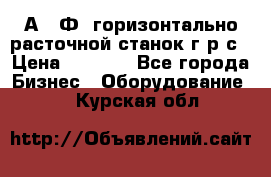 А Ф горизонтально расточной станок г р с
Цена Все города
Бизнес Оборудование
Курская обл

http://Объявлений.сайт